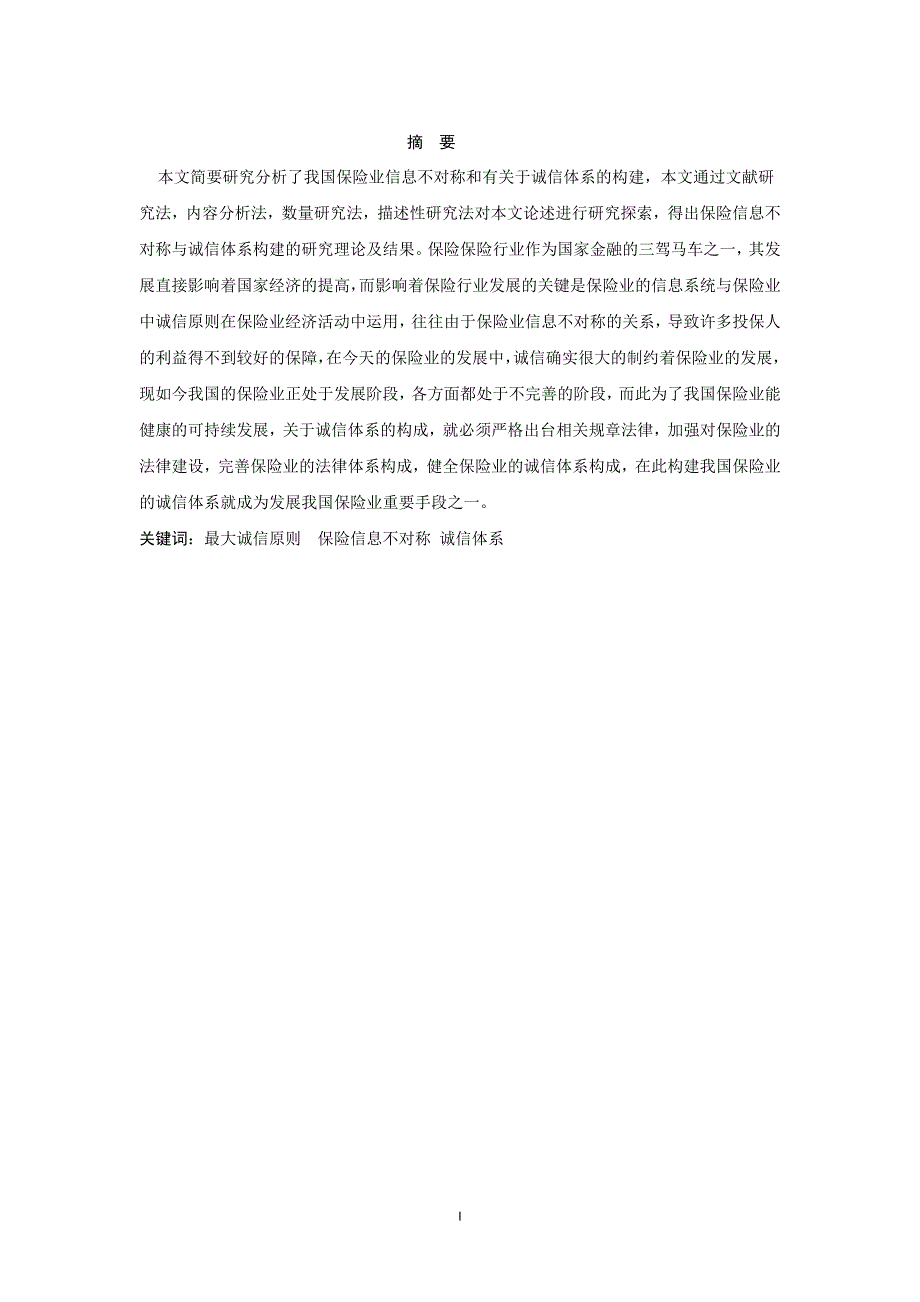 摘　要

本文简要研究分析了我国保险业信息不对称和有关于诚信体系的构建，本文通过文献研究法，内容分析法，数量研究法，描述性研究法对本文论述进行研究探索，得出保险信息不对称与诚信体系构建的研究理论及结果。保险保险行业作为国家金融的三驾马车之一，其发展直接影响着国家经济的提高，而影响着保险行业发展的关键是保险业的信息系统与保险业中诚信原则在保险业经济活动中运用，往往由于保险业信息不对称的关系，导致许多投保人的利益得不到较好的保障，在今天的保险业的发展中，诚信确实很大的制约着保险业的发展，现如今我国的保险业正处于发展阶段，各方面都处于不完善的阶段，而此为了我国保险业能健康的可持续发展，关于诚信体系的构成，就必须严格出台相关规章法律，加强对保险业的法律建设，完善保险业的法律体系构成，健全保险业的诚信体系构成，在此构建我国保险业的诚信体系就成为发展我国保险业重要手段之一。

关键词：最大诚信原则　保险信息不对称　诚信体系

I